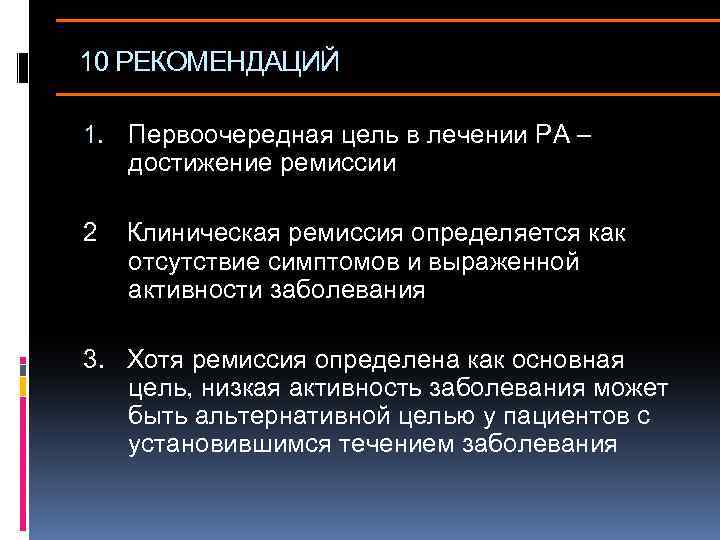 10 РЕКОМЕНДАЦИЙ

1. Первоочередная цель в лечении РА – достижение ремиссии

2 Клиническая ремиссия определяется как отсутствие симптомов и выраженной активности заболевания

3. Хотя ремиссия определена как основная цель, низкая активность заболевания может быть альтернативной целью у пациентов с установившимся течением заболевания